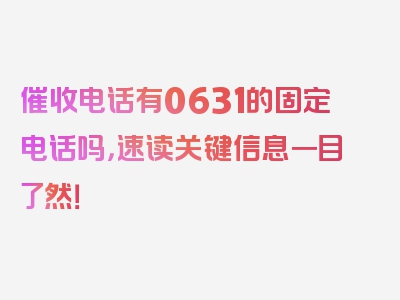 催收电话有0631的固定电话吗，速读关键信息一目了然！